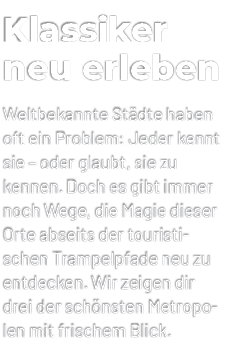 Klassiker neu erleben

Weltbekannte Städte haben oft ein Problem: Jeder kennt sie – oder glaubt, sie zu kennen. Doch es gibt immer noch Wege, die Magie dieser Orte abseits der touristischen Trampelpfade neu zu entdecken. Wir zeigen dir drei der schönsten Metropolen mit frischem Blick.